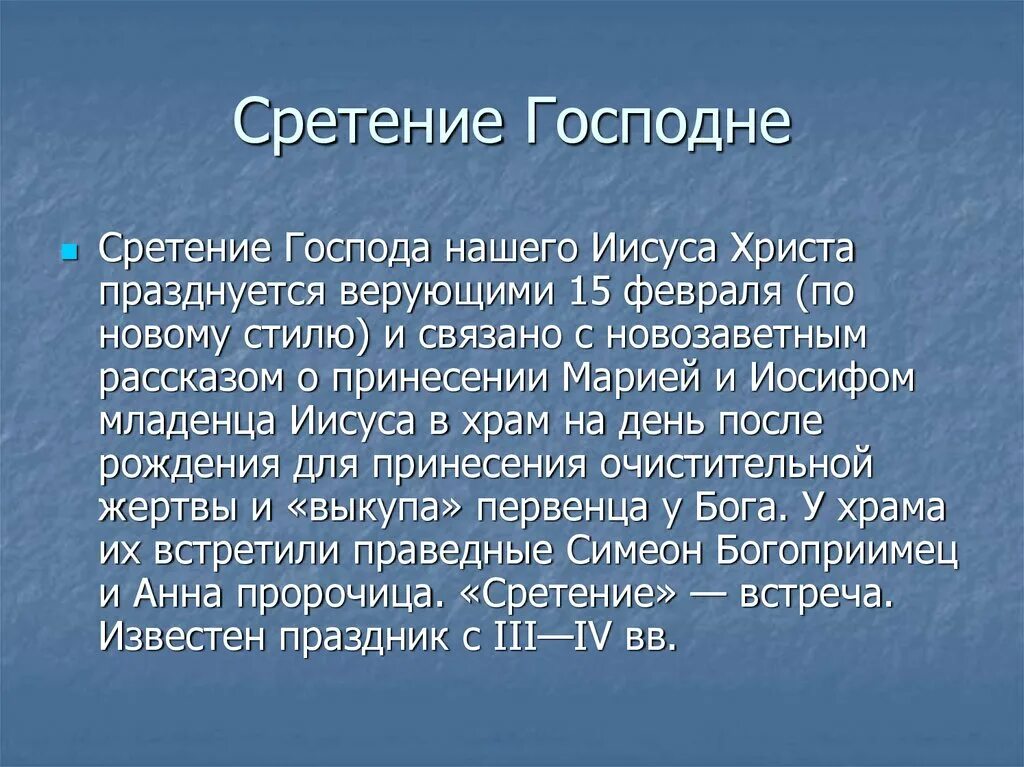 Сретение Господне

Сретение Господа нашего Иисуса Христа празднуется верующими 15 февраля (по новому стилю) и связано с новозаветным рассказом о принесении Марией и Иосифом младенца Иисуса в храм на день после рождения для принесения очистительной жертвы и «выкупа» первенца у Бога. У храма их встретили праведные Симеон Богоприимец и Анна пророчица. «Сретение» — встреча. Известен праздник с III—IV вв.